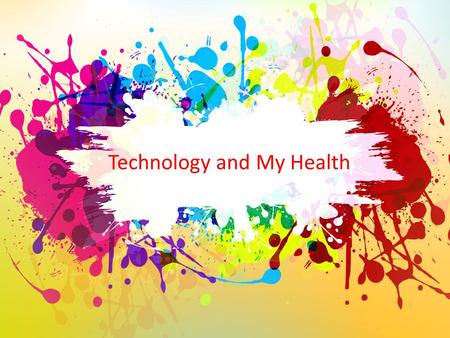 Technology and My Health